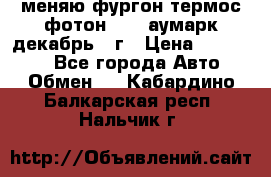 меняю фургон термос фотон аумарк декабрь г Цена Все города Авто Обмен Кабардино Балкарская респ Нальчик г

http://Объявлений.сайт